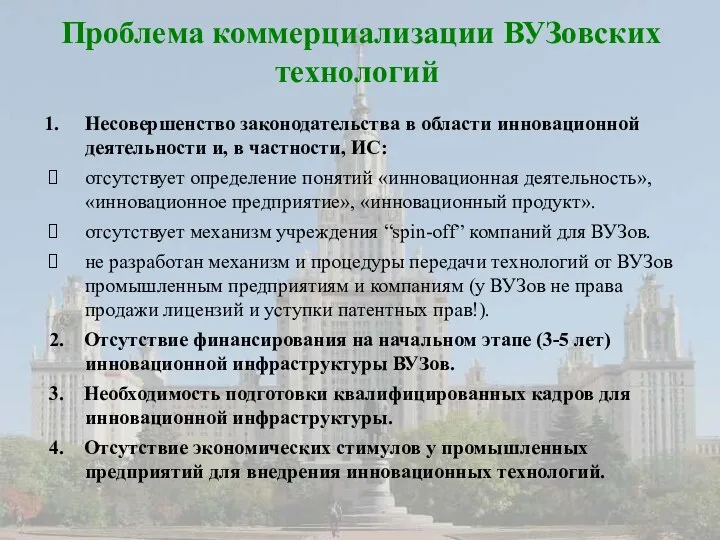 Проблема коммерциализации ВУЗовских технологий

1. Несовершенство законодательства в области инновационной деятельности и, в частности, ИС:

 отсутствует определение понятий «инновационная деятельность», «инновационное предприятие», «инновационный продукт».

 отсутствует механизм учреждения “spin-off” компаний для ВУЗов.

 не разработан механизм и процедуры передачи технологий от ВУЗов промышленным предприятиям и компаниям (у ВУЗов не права продажи лицензий и уступки патентных прав!).

2. Отсутствие финансирования на начальном этапе (3-5 лет) инновационной инфраструктуры ВУЗов.

3. Необходимость подготовки квалифицированных кадров для инновационной инфраструктуры.

4. Отсутствие экономических стимулов у промышленных предприятий для внедрения инновационных технологий.